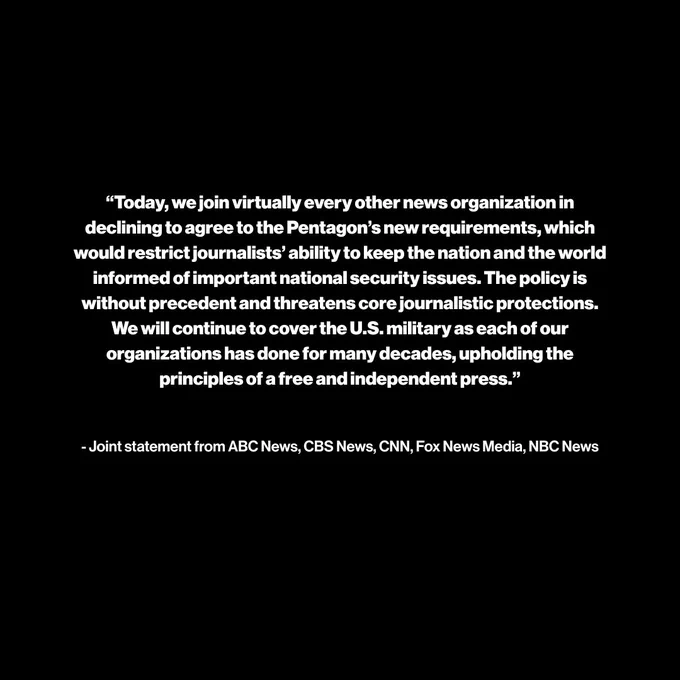 “Today, we join virtually every other news organization in declining to agree to the Pentagon’s new requirements, which would restrict journalists’ ability to keep the nation and the world informed of important national security issues. The policy is without precedent and threatens core journalistic protections. We will continue to cover the U.S. military as each of our organizations has done for many decades, upholding the principles of a free and independent press.”

- Joint statement from ABC News, CBS News, CNN, Fox News Media, NBC News